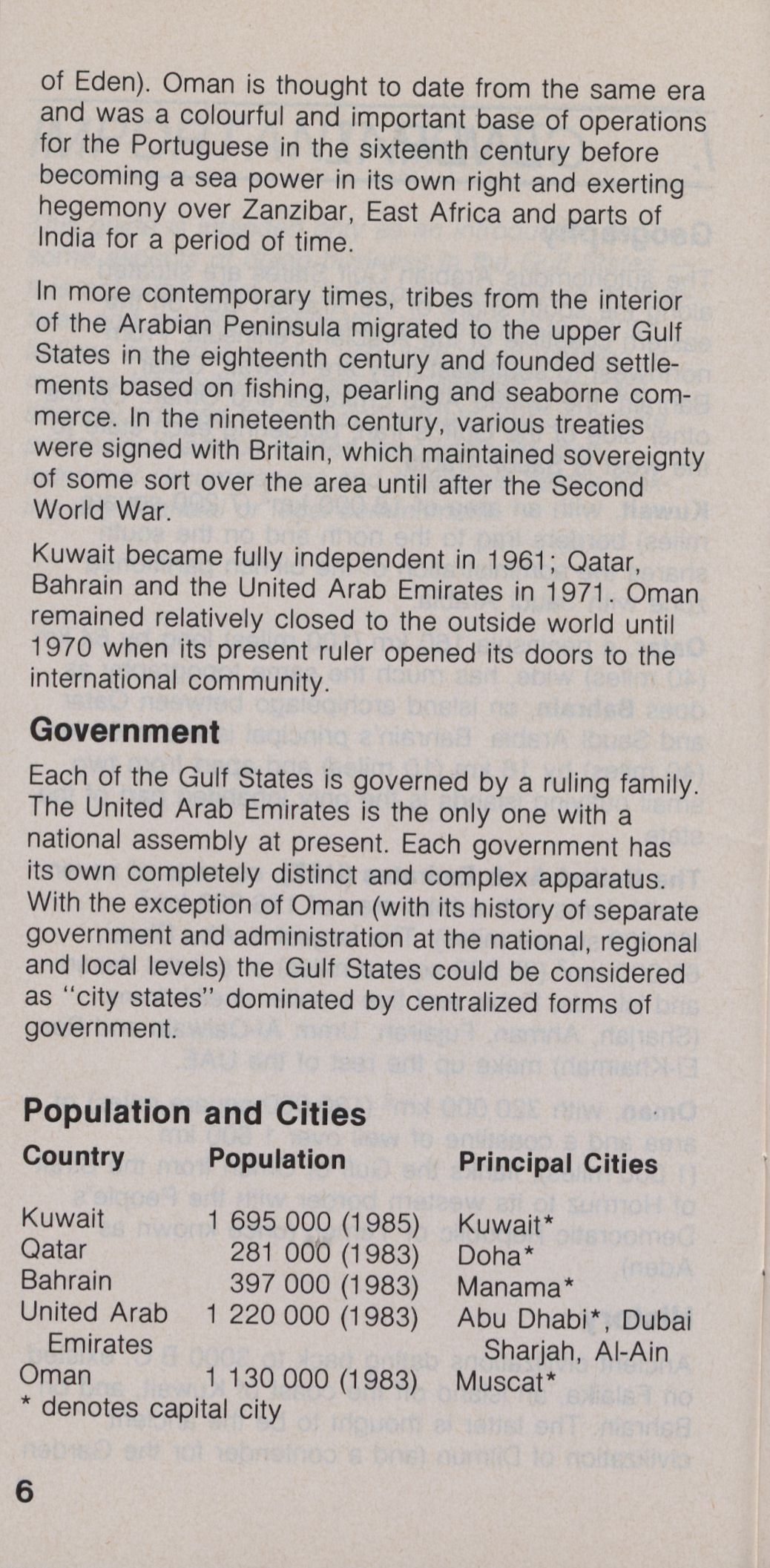 of Eden). Oman is thought to date from the same era and was a colourful and important base of operations for the Portuguese in the sixteenth century before becoming a sea power in its own right and exerting hegemony over Zanzibar, East Africa and parts of India for a period of time.

In more contemporary times, tribes from the interior of the Arabian Peninsula migrated to the upper Gulf States in the eighteenth century and founded settlements based on fishing, pearling and seaborne commerce. In the nineteenth century, various treaties were signed with Britain, which maintained sovereignty of some sort over the area until after the Second World War.

Kuwait became fully independent in 1961; Qatar, Bahrain and the United Arab Emirates in 1971. Oman remained relatively closed to the outside world until 1970 when its present ruler opened its doors to the international community.

Government

Each of the Gulf States is governed by a ruling family. The United Arab Emirates is the only one with a national assembly at present. Each government has its own completely distinct and complex apparatus. With the exception of Oman (with its history of separate government and administration at the national, regional and local levels) the Gulf States could be considered as "city states" dominated by centralized forms of government.

Population and Cities

| Country | Population | Principal Cities |
|---|---|---|
| Kuwait | 1 695 000 (1985) | Kuwait* |
| Qatar | 281 000 (1983) | Doha* |
| Bahrain | 397 000 (1983) | Manama* |
| United Arab Emirates | 1 220 000 (1983) | Abu Dhabi*, Dubai Sharjah, Al-Ain |
| Oman | 1 130 000 (1983) | Muscat* |

* denotes capital city

6